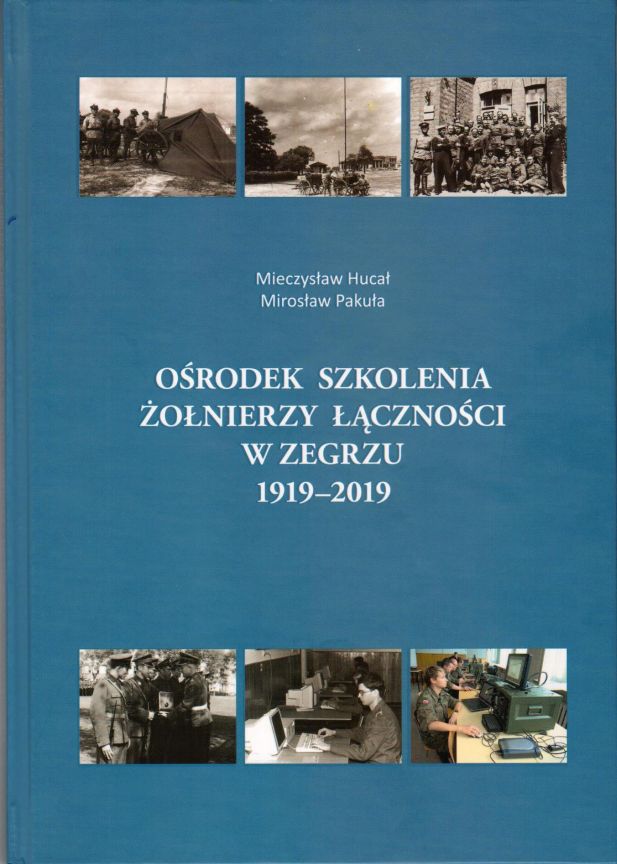 Mieczysław Hucał
Mirosław Pakuła

OŚRODEK SZKOLENIA
ŻOŁNIERZY ŁĄCZNOŚCI
W ZEGRZU
1919–2019